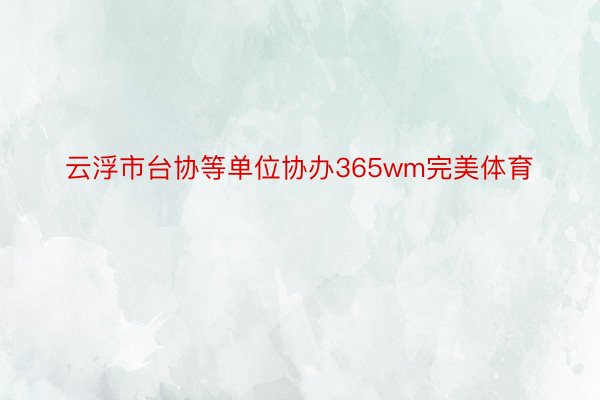 云浮市台协等单位协办365wm完美体育